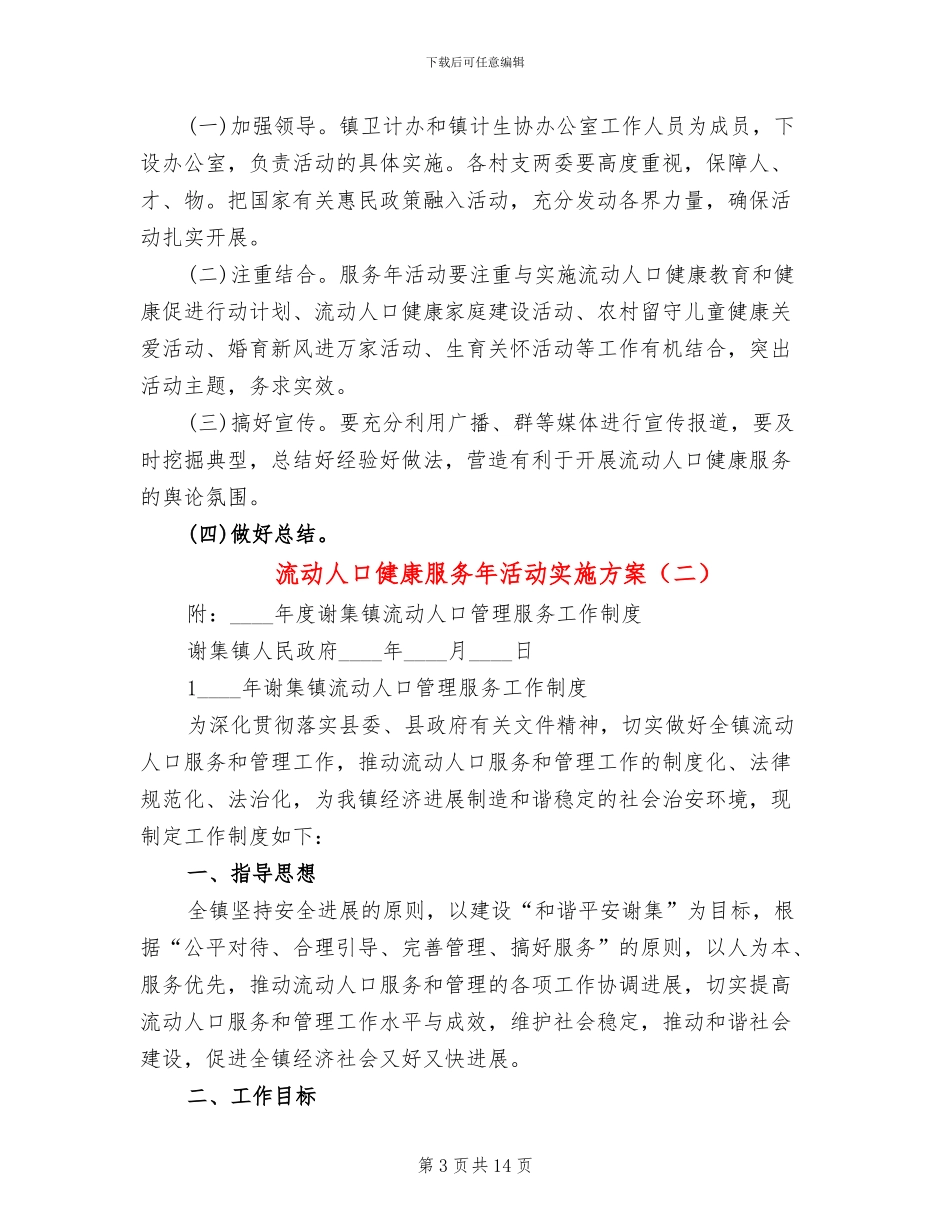 下载后可任意编辑

(一)加强领导。镇卫计办和镇计生协办公室工作人员为成员，下设办公室，负责活动的具体实施。各村支两委要高度重视，保障人、才、物。把国家有关惠民政策融入活动，充分发动各界力量，确保活动扎实开展。

(二)注重结合。服务年活动要注重与实施流动人口健康教育和健康促进行动计划、流动人口健康家庭建设活动、农村留守儿童健康关爱活动、婚育新风进万家活动、生育关怀活动等工作有机结合，突出活动主题，务求实效。

(三)搞好宣传。要充分利用广播、群等媒体进行宣传报道，要及时挖掘典型，总结好经验好做法，营造有利于开展流动人口健康服务的舆论氛围。

(四)做好总结。

流动人口健康服务年活动实施方案（二）

附：____年度谢集镇流动人口管理服务工作制度

谢集镇人民政府____年____月____日

1____年谢集镇流动人口管理服务工作制度

为深化贯彻落实县委、县政府有关文件精神，切实做好全镇流动人口服务和管理工作，推动流动人口服务和管理工作的制度化、法律规范化、法治化，为我镇经济进展制造和谐稳定的社会治安环境，现制定工作制度如下：

一、指导思想

全镇坚持安全进展的原则，以建设“和谐平安谢集”为目标，根据“公平对待、合理引导、完善管理、搞好服务”的原则，以人为本、服务优先，推动流动人口服务和管理的各项工作协调进展，切实提高流动人口服务和管理工作水平与成效，维护社会稳定，推动和谐社会建设，促进全镇经济社会又好又快进展。

二、工作目标

第 3 页 共 14 页